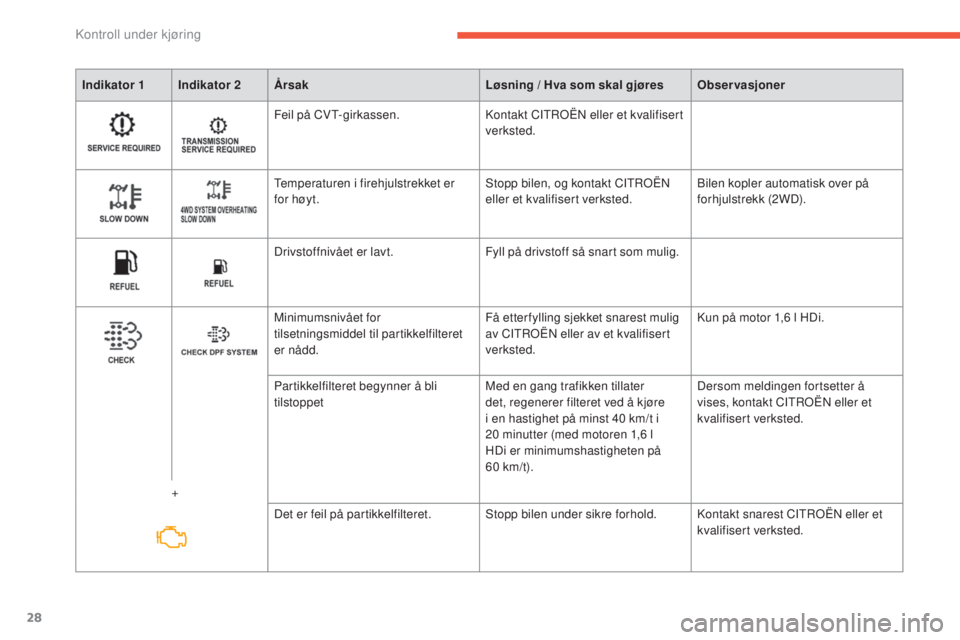 Kontroll under kjøring

| Indikator 1 | Indikator 2 | Årsak | Løsning / Hva som skal gjøres | Observasjoner |
|---|---|---|---|---|
| SERVICE REQUIRED | TRANSMISSION SERVICE REQUIRED | Feil på CVT-girkassen. | Kontakt CITROËN eller et kvalifisert verksted. | |
| SLOW DOWN | 4WD SYSTEM OVERHEATING SLOW DOWN | Temperaturen i firehjulstrekket er for høyt. | Stopp bilen, og kontakt CITROËN eller et kvalifisert verksted. | Bilen kopler automatisk over på forhjulstrekk (2WD). |
| REFUEL | REFUEL | Drivstoffnivået er lavt. | Fyll på drivstoff så snart som mulig. | |
| CHECK | CHECK DPF SYSTEM | Minimumsnivået for tilsetningsmiddel til partikkelfilteret er nådd. | Få etterfylling sjekket snarest mulig av CITROËN eller av et kvalifisert verksted. | Kun på motor 1,6 l HDi. |
| | | Partikkelfilteret begynner å bli tilstoppet | Med en gang trafikken tillater det, regenerer filteret ved å kjøre i en hastighet på minst 40 km/t i 20 minutter (med motoren 1,6 l HDi er minimumshastigheten på 60 km/t). | Dersom meldingen fortsetter å vises, kontakt CITROËN eller et kvalifisert verksted. |
| + | | Det er feil på partikkelfilteret. | Stopp bilen under sikre forhold. | Kontakt snarest CITROËN eller et kvalifisert verksted. |

28

carmanualsonline.info